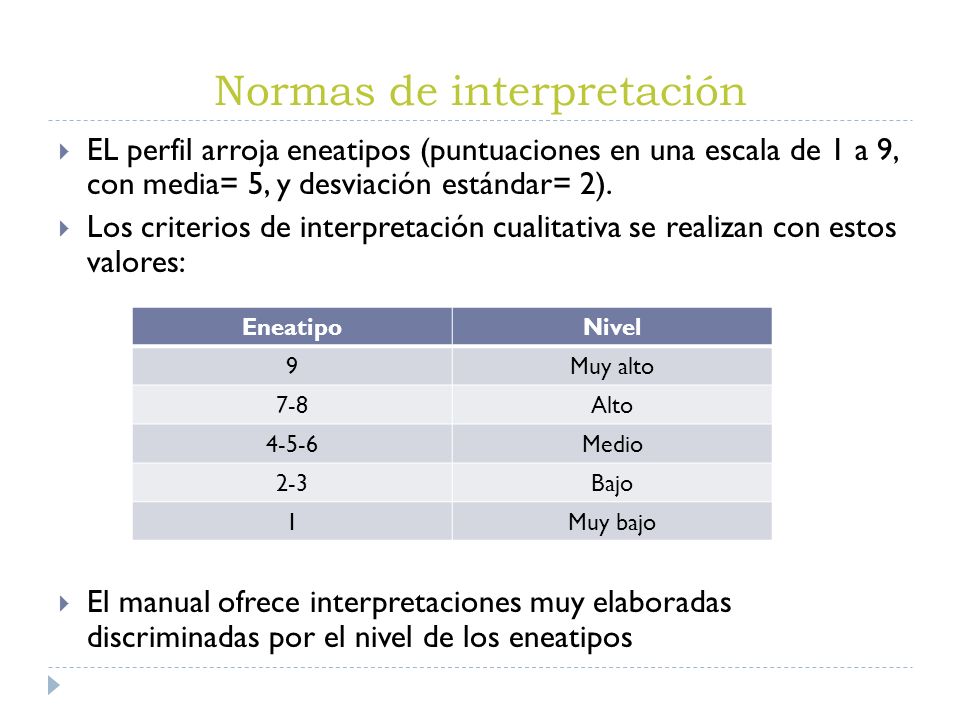 Normas de interpretación

EL perfil arroja eneatipos (puntuaciones en una escala de 1 a 9, con media= 5, y desviación estándar= 2).

Los criterios de interpretación cualitativa se realizan con estos valores:

| Eneatipo | Nivel |
|---|---|
| 9 | Muy alto |
| 7-8 | Alto |
| 4-5-6 | Medio |
| 2-3 | Bajo |
| 1 | Muy bajo |

El manual ofrece interpretaciones muy elaboradas discriminadas por el nivel de los eneatipos